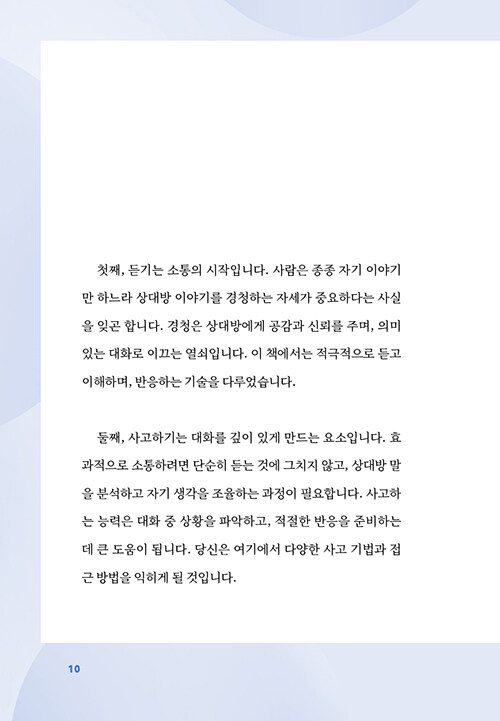 첫째, 듣기는 소통의 시작입니다. 사람은 종종 자기 이야기만 하느라 상대방 이야기를 경청하는 자세가 중요하다는 사실을 잊곤 합니다. 경청은 상대방에게 공감과 신뢰를 주며, 의미 있는 대화로 이끄는 열쇠입니다. 이 책에서는 적극적으로 듣고 이해하며, 반응하는 기술을 다루었습니다.

둘째, 사고하기는 대화를 깊이 있게 만드는 요소입니다. 효과적으로 소통하려면 단순히 듣는 것에 그치지 않고, 상대방 말을 분석하고 자기 생각을 조율하는 과정이 필요합니다. 사고하는 능력은 대화 중 상황을 파악하고, 적절한 반응을 준비하는 데 큰 도움이 됩니다. 당신은 여기에서 다양한 사고 기법과 접근 방법을 익히게 될 것입니다.

10